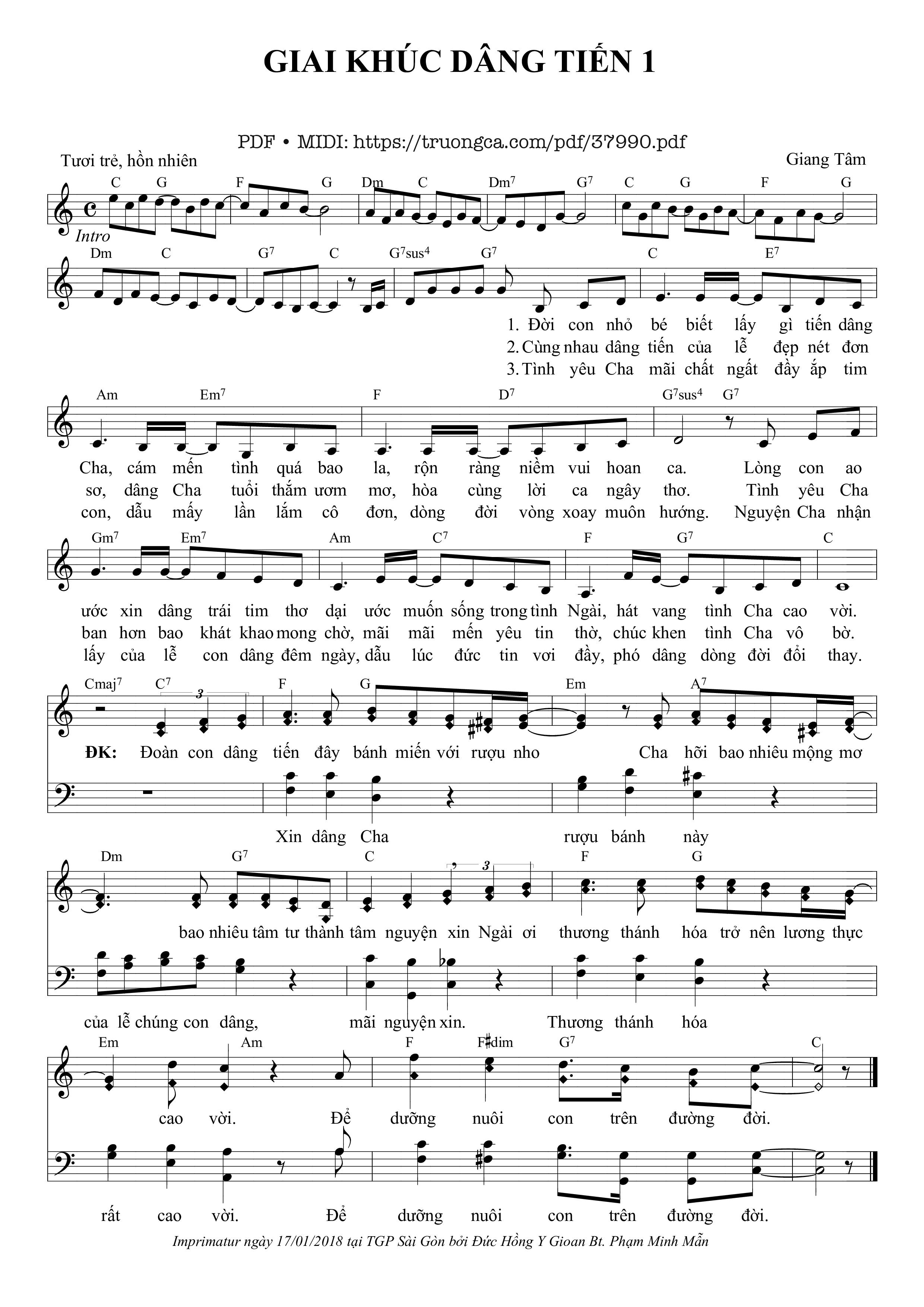 GIAI KHÚC DÂNG TIẾN 1

PDF • MIDI: https://truongca.com/pdf/37990.pdf

Tươi trẻ, hồn nhiên

Giang Tâm

C G F G Dm C Dm$^7$ G$^7$ C G F G

Intro

Dm C G$^7$ C G$^7$sus$^4$ G$^7$ C E$^7$

1. Đời con nhỏ bé biết lấy gì tiến dâng
2. Cùng nhau dâng tiến của lễ đẹp nét đơn
3. Tình yêu Cha mãi chất ngất đầy ắp tim

Am Em$^7$ F D$^7$ G$^7$sus$^4$ G$^7$

Cha, cám mến tình quá bao la, rộn ràng niềm vui hoan ca. Lòng con ao
sơ, dâng Cha tuổi thắm ươm mơ, hòa cùng lời ca ngây thơ. Tình yêu Cha
con, dẫu mấy lần lắm cô đơn, dòng đời vòng xoay muôn hướng. Nguyện Cha nhận

Gm$^7$ Em$^7$ Am C$^7$ F G$^7$ C

ước xin dâng trái tim thơ dại ước muốn sống trong tình Ngài, hát vang tình Cha cao vời.
ban hơn bao khát khao mong chờ, mãi mãi mến yêu tin thờ, chúc khen tình Cha vô bờ.
lấy của lễ con dâng đêm ngày, dẫu lúc đức tin vơi đầy, phó dâng dòng đời đổi thay.

Cmaj$^7$ C$^7$ 3 F G Em A$^7$

ĐK: Đoàn con dâng tiến đây bánh miến với rượu nho Cha hỡi bao nhiêu mộng mơ

Xin dâng Cha rượu bánh này

Dm G$^7$ C 3 F G

bao nhiêu tâm tư thành tâm nguyện xin Ngài ơi thương thánh hóa trở nên lương thực

của lễ chúng con dâng, mãi nguyện xin. Thương thánh hóa

Em Am F F♯dim G$^7$ C

cao vời. Để dưỡng nuôi con trên đường đời.

rất cao vời. Để dưỡng nuôi con trên đường đời.

Imprimatur ngày 17/01/2018 tại TGP Sài Gòn bởi Đức Hồng Y Gioan Bt. Phạm Minh Mẫn